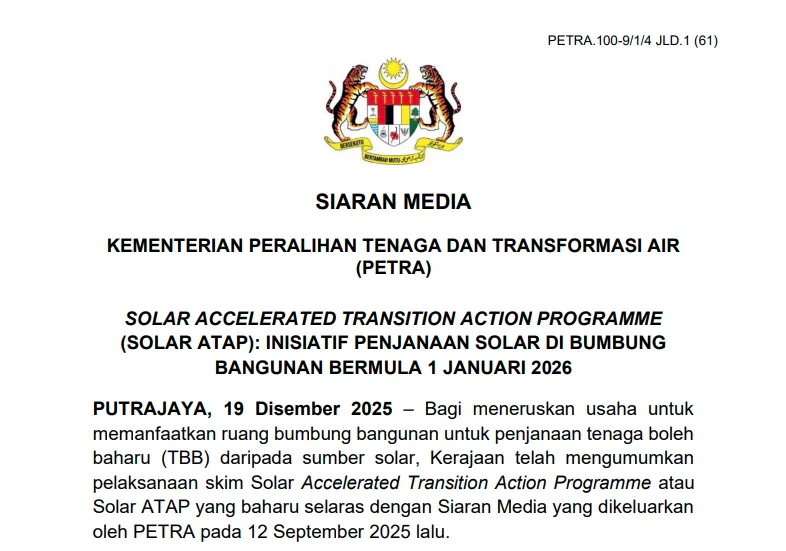 PETRA.100-9/1/4 JLD.1 (61)

BERSEKUTU BERTAMBAH MUTU

SIARAN MEDIA

KEMENTERIAN PERALIHAN TENAGA DAN TRANSFORMASI AIR (PETRA)

SOLAR ACCELERATED TRANSITION ACTION PROGRAMME (SOLAR ATAP): INISIATIF PENJANAAN SOLAR DI BUMBUNG BANGUNAN BERMULA 1 JANUARI 2026

PUTRAJAYA, 19 Disember 2025 – Bagi meneruskan usaha untuk memanfaatkan ruang bumbung bangunan untuk penjanaan tenaga boleh baharu (TBB) daripada sumber solar, Kerajaan telah mengumumkan pelaksanaan skim Solar Accelerated Transition Action Programme atau Solar ATAP yang baharu selaras dengan Siaran Media yang dikeluarkan oleh PETRA pada 12 September 2025 lalu.